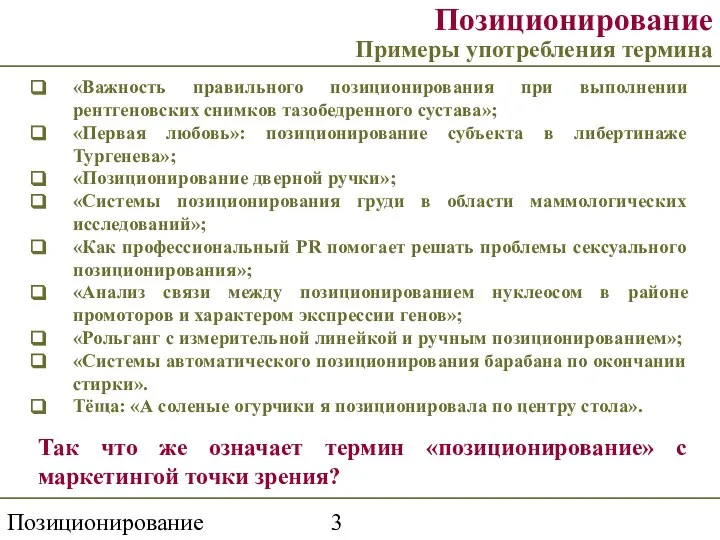 Позиционирование
Примеры употребления термина

❑ «Важность правильного позиционирования при выполнении рентгеновских снимков тазобедренного сустава»;
❑ «Первая любовь»: позиционирование субъекта в либертинаже Тургенева»;
❑ «Позиционирование дверной ручки»;
❑ «Системы позиционирования груди в области маммологических исследований»;
❑ «Как профессиональный PR помогает решать проблемы сексуального позиционирования»;
❑ «Анализ связи между позиционированием нуклеосом в районе промоторов и характером экспрессии генов»;
❑ «Рольганг с измерительной линейкой и ручным позиционированием»;
❑ «Системы автоматического позиционирования барабана по окончании стирки».
❑ Тёща: «А соленые огурчики я позиционировала по центру стола».

Так что же означает термин «позиционирование» с маркетингой точки зрения?

Позиционирование 3